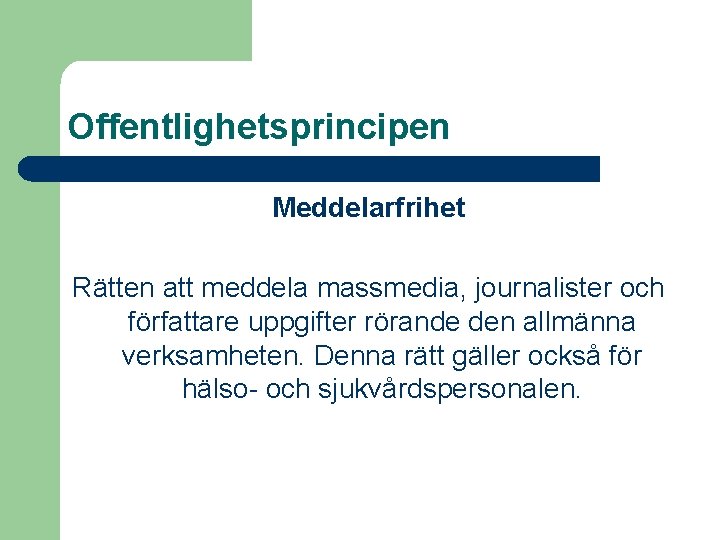 Offentlighetsprincipen

Meddelarfrihet

Rätten att meddela massmedia, journalister och författare uppgifter rörande den allmänna verksamheten. Denna rätt gäller också för hälso- och sjukvårdspersonalen.